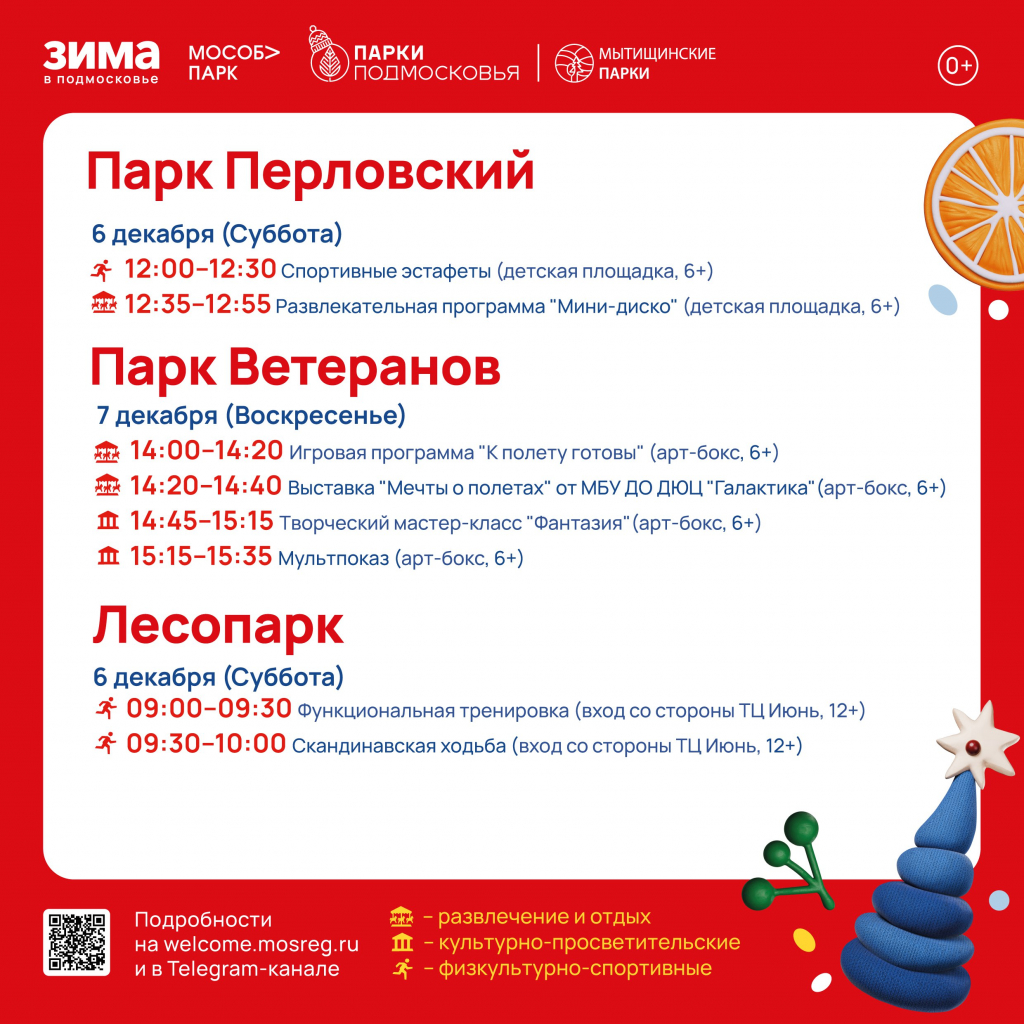 ЗИМА в подмосковье
МОСОБ> ПАРК
ПАРКИ ПОДМОСКОВЬЯ
МЫТИЩИНСКИЕ ПАРКИ
0+

Парк Перловский

6 декабря (Суббота)
12:00–12:30 Спортивные эстафеты (детская площадка, 6+)
12:35–12:55 Развлекательная программа "Мини-диско" (детская площадка, 6+)

Парк Ветеранов

7 декабря (Воскресенье)
14:00–14:20 Игровая программа "К полету готовы" (арт-бокс, 6+)
14:20–14:40 Выставка "Мечты о полетах" от МБУ ДО ДЮЦ "Галактика" (арт-бокс, 6+)
14:45–15:15 Творческий мастер-класс "Фантазия" (арт-бокс, 6+)
15:15–15:35 Мультпоказ (арт-бокс, 6+)

Лесопарк

6 декабря (Суббота)
09:00–09:30 Функциональная тренировка (вход со стороны ТЦ Июнь, 12+)
09:30–10:00 Скандинавская ходьба (вход со стороны ТЦ Июнь, 12+)

Подробности на welcome.mosreg.ru и в Telegram-канале

– развлечение и отдых
– культурно-просветительские
– физкультурно-спортивные